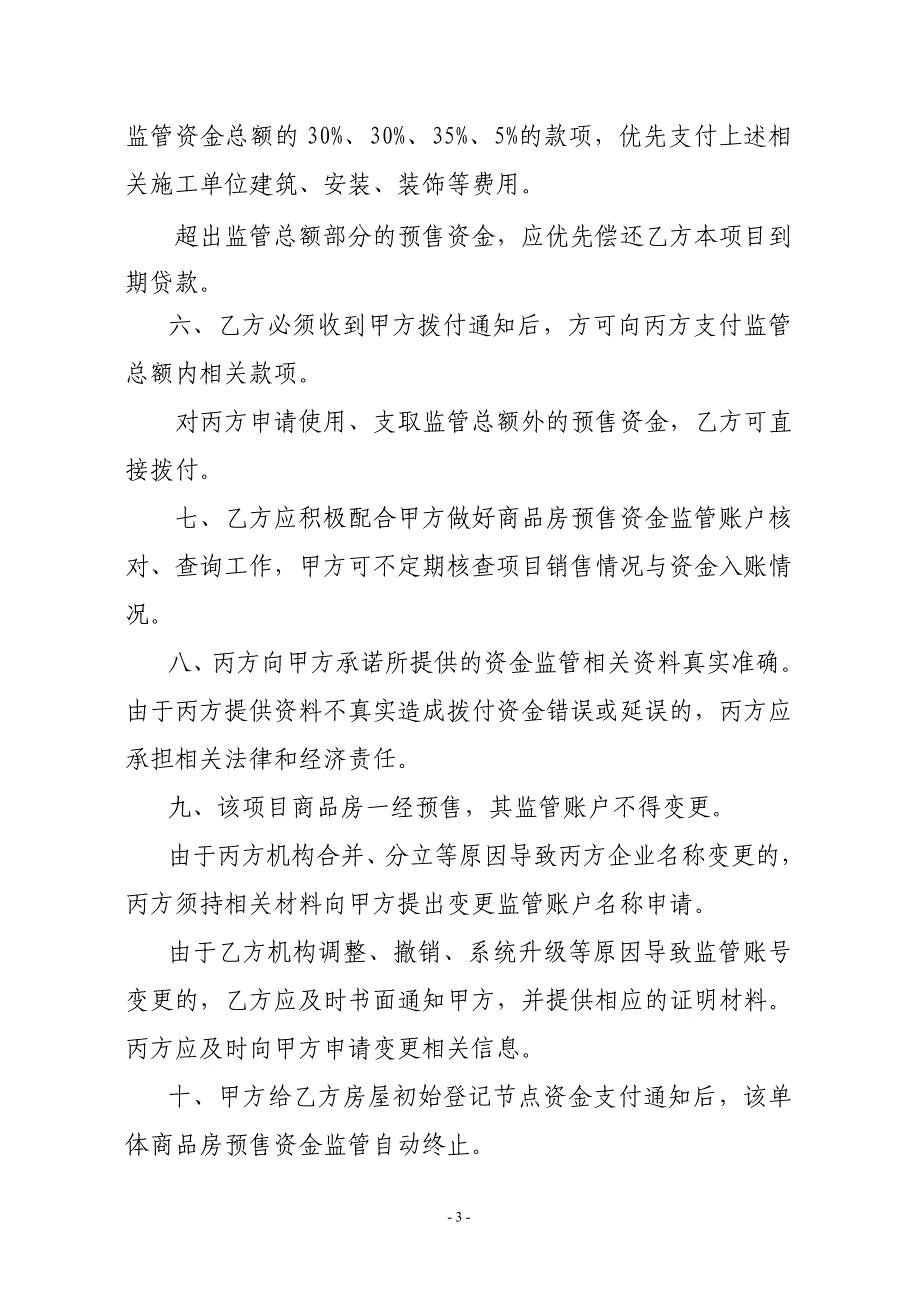 监管资金总额的 30%、30%、35%、5%的款项，优先支付上述相关施工单位建筑、安装、装饰等费用。

超出监管总额部分的预售资金，应优先偿还乙方本项目到期贷款。

六、乙方必须收到甲方拨付通知后，方可向丙方支付监管总额内相关款项。

对丙方申请使用、支取监管总额外的预售资金，乙方可直接拨付。

七、乙方应积极配合甲方做好商品房预售资金监管账户核对、查询工作，甲方可不定期核查项目销售情况与资金入账情况。

八、丙方向甲方承诺所提供的资金监管相关资料真实准确。由于丙方提供资料不真实造成拨付资金错误或延误的，丙方应承担相关法律和经济责任。

九、该项目商品房一经预售，其监管账户不得变更。

由于丙方机构合并、分立等原因导致丙方企业名称变更的，丙方须持相关材料向甲方提出变更监管账户名称申请。

由于乙方机构调整、撤销、系统升级等原因导致监管账号变更的，乙方应及时书面通知甲方，并提供相应的证明材料。丙方应及时向甲方申请变更相关信息。

十、甲方给乙方房屋初始登记节点资金支付通知后，该单体商品房预售资金监管自动终止。

- 3 -